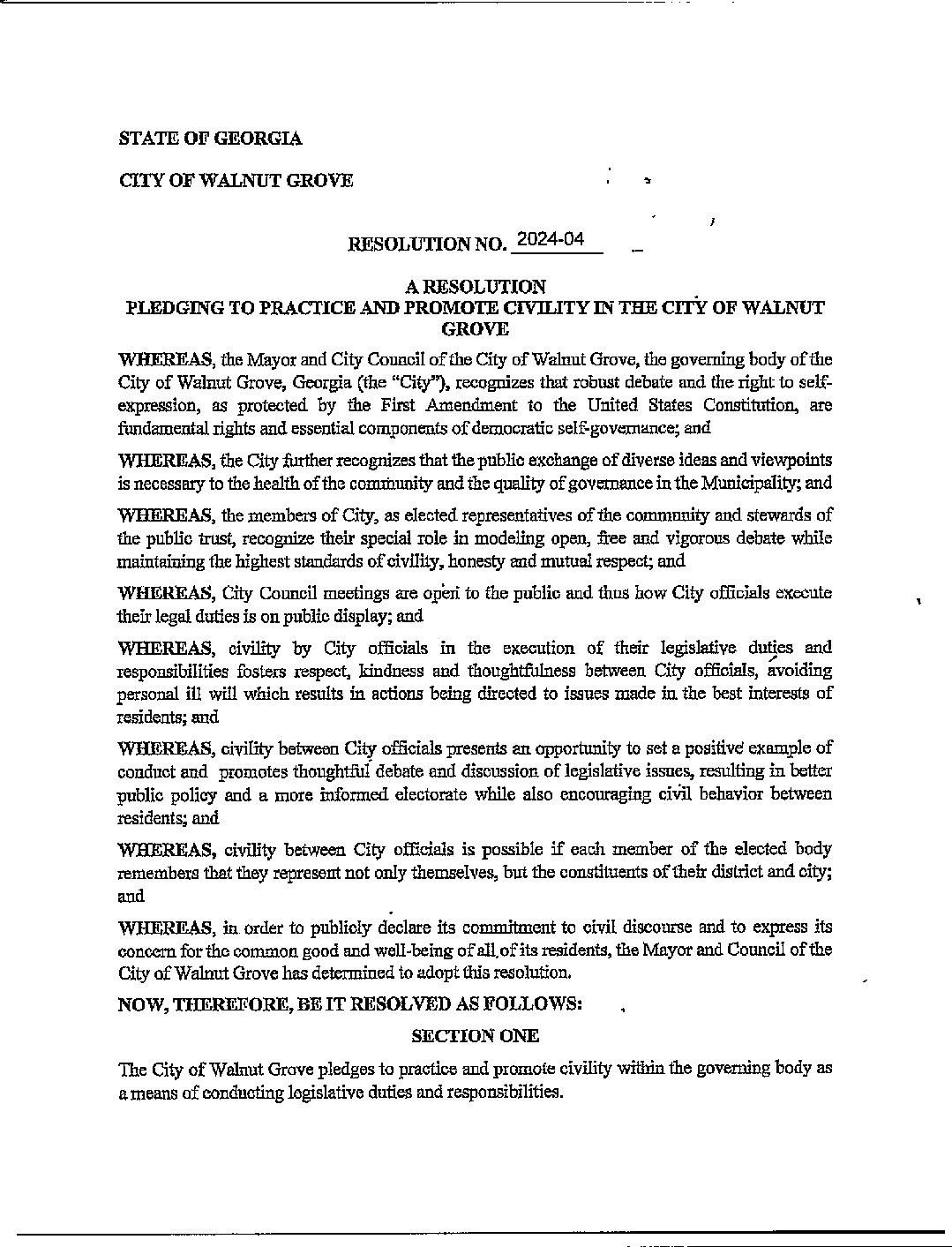 STATE OF GEORGIA

CITY OF WALNUT GROVE

RESOLUTION NO. 2024-04

A RESOLUTION
PLEDGING TO PRACTICE AND PROMOTE CIVILITY IN THE CITY OF WALNUT GROVE

WHEREAS, the Mayor and City Council of the City of Walnut Grove, the governing body of the City of Walnut Grove, Georgia (the "City"), recognizes that robust debate and the right to self-expression, as protected by the First Amendment to the United States Constitution, are fundamental rights and essential components of democratic self-governance; and

WHEREAS, the City further recognizes that the public exchange of diverse ideas and viewpoints is necessary to the health of the community and the quality of governance in the Municipality; and

WHEREAS, the members of City, as elected representatives of the community and stewards of the public trust, recognize their special role in modeling open, free and vigorous debate while maintaining the highest standards of civility, honesty and mutual respect; and

WHEREAS, City Council meetings are open to the public and thus how City officials execute their legal duties is on public display; and

WHEREAS, civility by City officials in the execution of their legislative duties and responsibilities fosters respect, kindness and thoughtfulness between City officials, avoiding personal ill will which results in actions being directed to issues made in the best interests of residents; and

WHEREAS, civility between City officials presents an opportunity to set a positive example of conduct and promotes thoughtful debate and discussion of legislative issues, resulting in better public policy and a more informed electorate while also encouraging civil behavior between residents; and

WHEREAS, civility between City officials is possible if each member of the elected body remembers that they represent not only themselves, but the constituents of their district and city; and

WHEREAS, in order to publicly declare its commitment to civil discourse and to express its concern for the common good and well-being of all of its residents, the Mayor and Council of the City of Walnut Grove has determined to adopt this resolution.

NOW, THEREFORE, BE IT RESOLVED AS FOLLOWS:

SECTION ONE

The City of Walnut Grove pledges to practice and promote civility within the governing body as a means of conducting legislative duties and responsibilities.